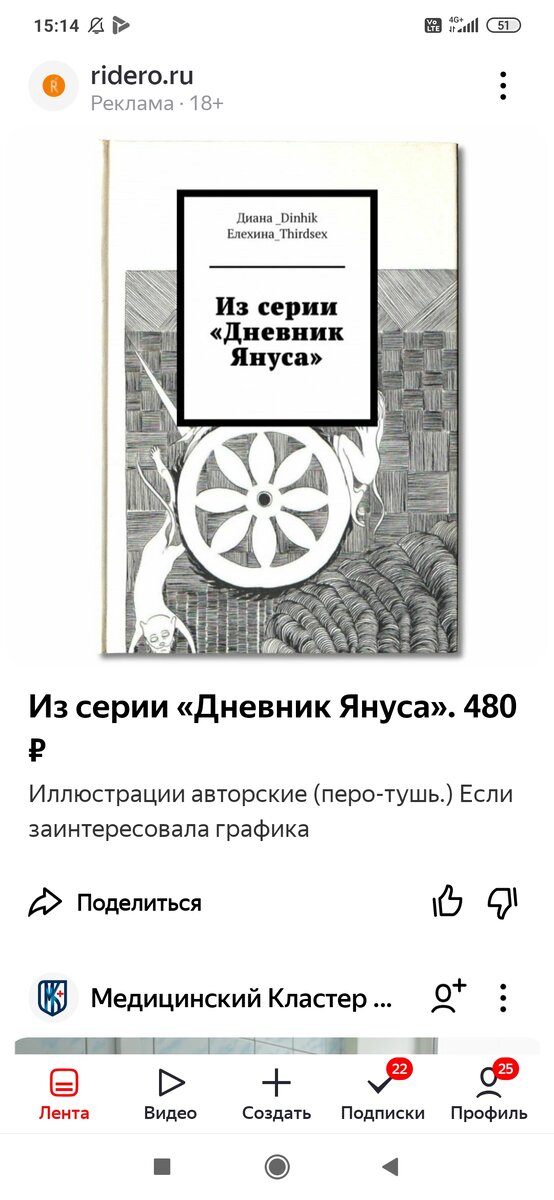 15:14
4G+
51

R
ridero.ru
Реклама · 18+

Диана _Dinhik
Елехина_Thirdsex

Из серии «Дневник Януса»

Из серии «Дневник Януса». 480 ₽

Иллюстрации авторские (перо-тушь.) Если заинтересовала графика

Поделиться

Медицинский Кластер ...

Лента
Видео
Создать
22
Подписки
25
Профиль